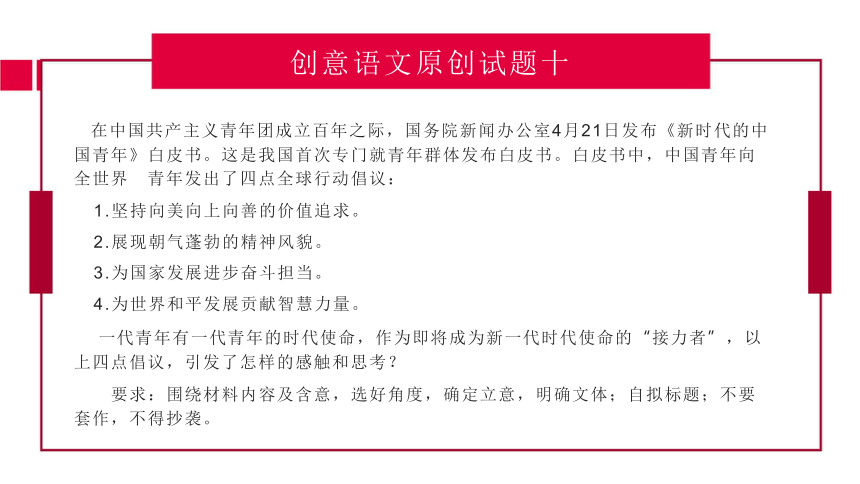 创意语文原创试题十

在中国共产主义青年团成立百年之际，国务院新闻办公室4月21日发布《新时代的中国青年》白皮书。这是我国首次专门就青年群体发布白皮书。白皮书中，中国青年向全世界　青年发出了四点全球行动倡议：

1.坚持向美向上向善的价值追求。

2.展现朝气蓬勃的精神风貌。

3.为国家发展进步奋斗担当。

4.为世界和平发展贡献智慧力量。

一代青年有一代青年的时代使命，作为即将成为新一代时代使命的“接力者”，以上四点倡议，引发了怎样的感触和思考？

要求：围绕材料内容及含意，选好角度，确定立意，明确文体；自拟标题；不要套作，不得抄袭。